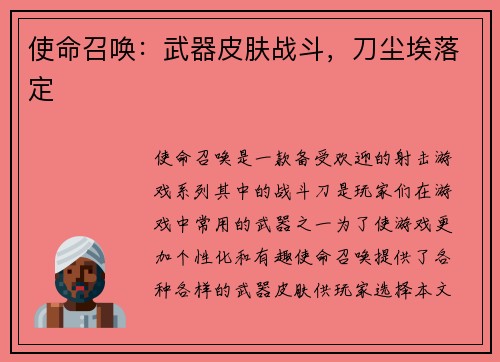 使命召唤：武器皮肤战斗，刀尘埃落定

使命召唤是一款备受欢迎的射击游戏系列其中的战斗刀是玩家们在游戏中常用的武器之一为了使游戏更加个性化和有趣使命召唤提供了各种各样的武器皮肤供玩家选择本文